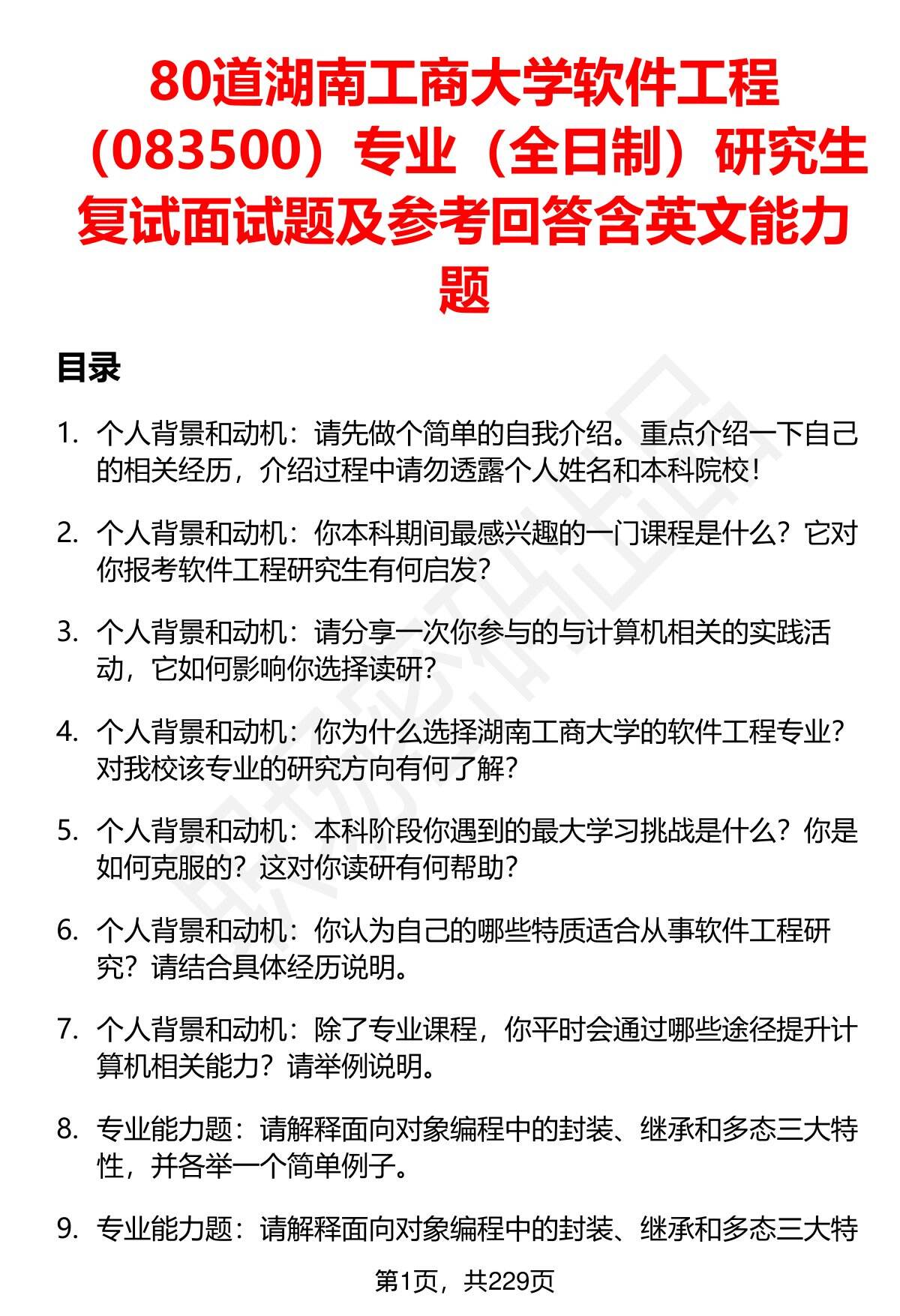 80道湖南工商大学软件工程（083500）专业（全日制）研究生复试面试题及参考回答含英文能力题

目录

1. 个人背景和动机：请先做个简单的自我介绍。重点介绍一下自己的相关经历，介绍过程中请勿透露个人姓名和本科院校！

2. 个人背景和动机：你本科期间最感兴趣的一门课程是什么？它对你报考软件工程研究生有何启发？

3. 个人背景和动机：请分享一次你参与的与计算机相关的实践活动，它如何影响你选择读研？

4. 个人背景和动机：你为什么选择湖南工商大学的软件工程专业？对我校该专业的研究方向有何了解？

5. 个人背景和动机：本科阶段你遇到的最大学习挑战是什么？你是如何克服的？这对你读研有何帮助？

6. 个人背景和动机：你认为自己的哪些特质适合从事软件工程研究？请结合具体经历说明。

7. 个人背景和动机：除了专业课程，你平时会通过哪些途径提升计算机相关能力？请举例说明。

8. 专业能力题：请解释面向对象编程中的封装、继承和多态三大特性，并各举一个简单例子。

9. 专业能力题：请解释面向对象编程中的封装、继承和多态三大特

第1页，共229页